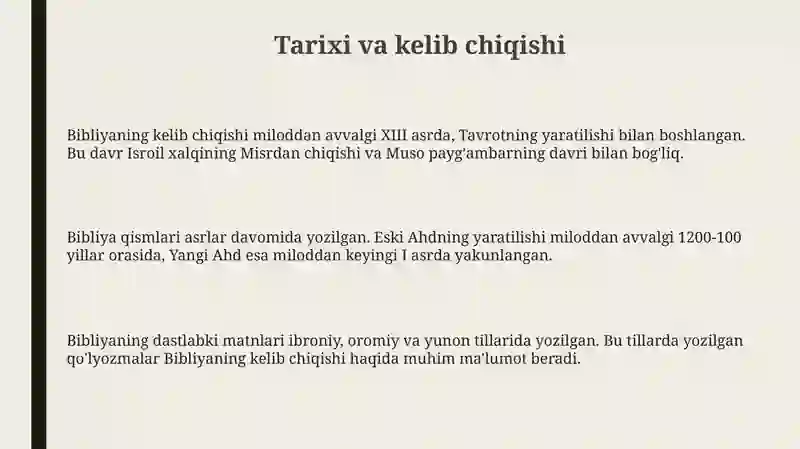 Tarixi va kelib chiqishi

Bibliyaning kelib chiqishi miloddan avvalgi XIII asrda, Tavrotning yaratilishi bilan boshlangan. Bu davr Isroil xalqining Misrdan chiqishi va Muso payg'ambarning davri bilan bog'liq.

Bibliya qismlari asrlar davomida yozilgan. Eski Ahdning yaratilishi miloddan avvalgi 1200-100 yillar orasida, Yangi Ahd esa miloddan keyingi I asrda yakunlangan.

Bibliyaning dastlabki matnlari ibroniy, oromiy va yunon tillarida yozilgan. Bu tillarda yozilgan qo'lyozmalar Bibliyaning kelib chiqishi haqida muhim ma'lumot beradi.